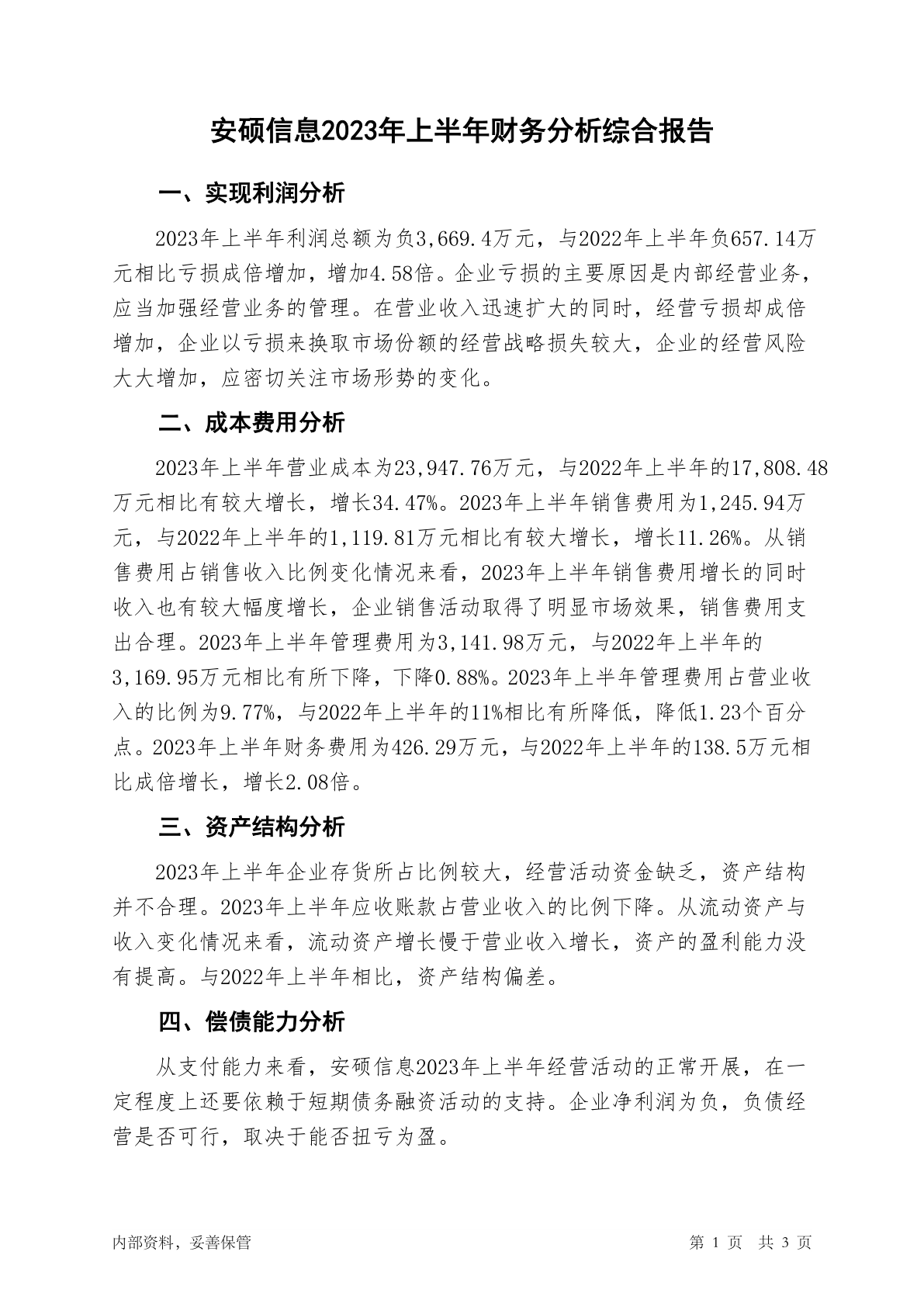 安硕信息2023年上半年财务分析综合报告

一、实现利润分析

2023年上半年利润总额为负3,669.4万元，与2022年上半年负657.14万元相比亏损成倍增加，增加4.58倍。企业亏损的主要原因是内部经营业务，应当加强经营业务的管理。在营业收入迅速扩大的同时，经营亏损却成倍增加，企业以亏损来换取市场份额的经营战略损失较大，企业的经营风险大大增加，应密切关注市场形势的变化。

二、成本费用分析

2023年上半年营业成本为23,947.76万元，与2022年上半年的17,808.48万元相比有较大增长，增长34.47%。2023年上半年销售费用为1,245.94万元，与2022年上半年的1,119.81万元相比有较大增长，增长11.26%。从销售费用占销售收入比例变化情况来看，2023年上半年销售费用增长的同时收入也有较大幅度增长，企业销售活动取得了明显市场效果，销售费用支出合理。2023年上半年管理费用为3,141.98万元，与2022年上半年的3,169.95万元相比有所下降，下降0.88%。2023年上半年管理费用占营业收入的比例为9.77%，与2022年上半年的11%相比有所降低，降低1.23个百分点。2023年上半年财务费用为426.29万元，与2022年上半年的138.5万元相比成倍增长，增长2.08倍。

三、资产结构分析

2023年上半年企业存货所占比例较大，经营活动资金缺乏，资产结构并不合理。2023年上半年应收账款占营业收入的比例下降。从流动资产与收入变化情况来看，流动资产增长慢于营业收入增长，资产的盈利能力没有提高。与2022年上半年相比，资产结构偏差。

四、偿债能力分析

从支付能力来看，安硕信息2023年上半年经营活动的正常开展，在一定程度上还要依赖于短期债务融资活动的支持。企业净利润为负，负债经营是否可行，取决于能否扭亏为盈。

内部资料，妥善保管　　第 1 页　共 3 页